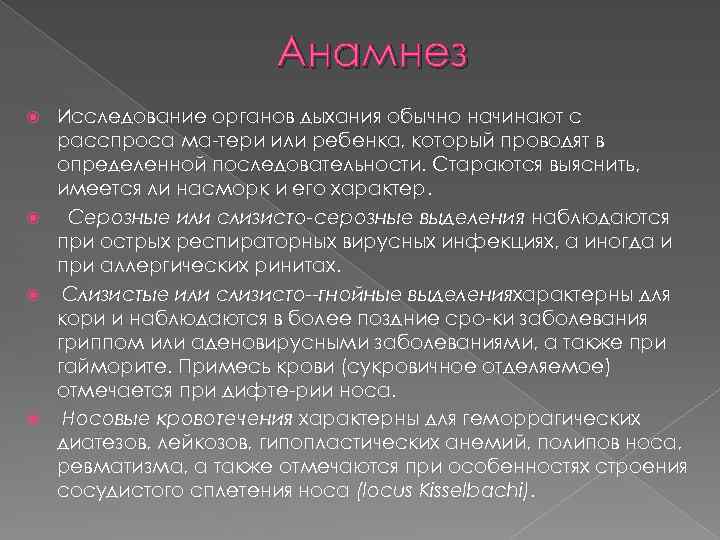 Анамнез

Исследование органов дыхания обычно начинают с расспроса ма-тери или ребенка, который проводят в определенной последовательности. Стараются выяснить, имеется ли насморк и его характер.

Серозные или слизисто-серозные выделения наблюдаются при острых респираторных вирусных инфекциях, а иногда и при аллергических ринитах.

Слизистые или слизисто--гнойные выделенияхарактерны для кори и наблюдаются в более поздние сро-ки заболевания гриппом или аденовирусными заболеваниями, а также при гайморите. Примесь крови (сукровичное отделяемое) отмечается при дифте-рии носа.

Носовые кровотечения характерны для геморрагических диатезов, лейкозов, гипопластических анемий, полипов носа, ревматизма, а также отмечаются при особенностях строения сосудистого сплетения носа (locus Kisselbachi).